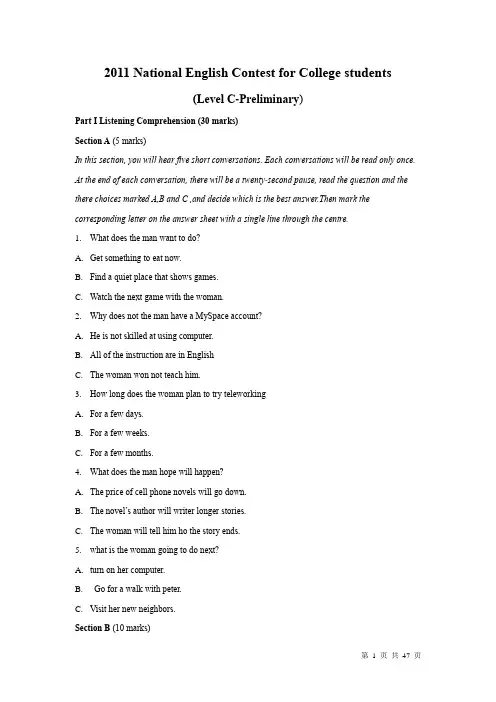 2011 National English Contest for College students

(Level C-Preliminary)

Part I Listening Comprehension (30 marks)

Section A (5 marks)

In this section, you will hear five short conversations. Each conversations will be read only once. At the end of each conversation, there will be a twenty-second pause, read the question and the there choices marked A,B and C ,and decide which is the best answer.Then mark the corresponding letter on the answer sheet with a single line through the centre.

1. What does the man want to do?

A. Get something to eat now.

B. Find a quiet place that shows games.

C. Watch the next game with the woman.

2. Why does not the man have a MySpace account?

A. He is not skilled at using computer.

B. All of the instruction are in English

C. The woman won not teach him.

3. How long does the woman plan to try teleworking

A. For a few days.

B. For a few weeks.

C. For a few months.

4. What does the man hope will happen?

A. The price of cell phone novels will go down.

B. The novel's author will writer longer stories.

C. The woman will tell him ho the story ends.

5. what is the woman going to do next?

A. turn on her computer.

B. Go for a walk with peter.

C. Visit her new neighbors.

Section B (10 marks)

第 1 页 共 47 页